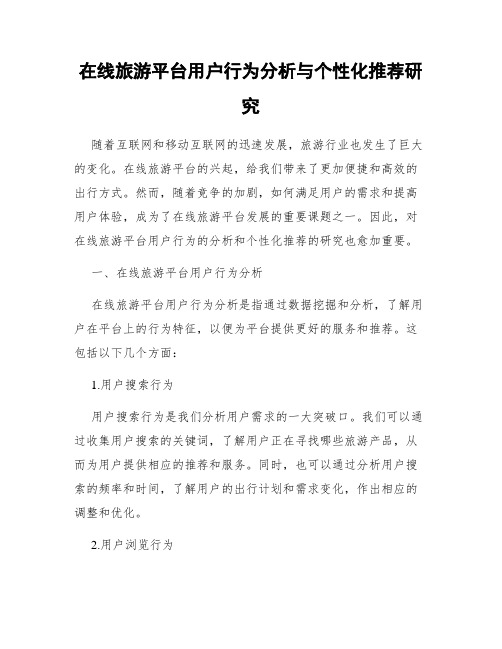 在线旅游平台用户行为分析与个性化推荐研究

随着互联网和移动互联网的迅速发展，旅游行业也发生了巨大的变化。在线旅游平台的兴起，给我们带来了更加便捷和高效的出行方式。然而，随着竞争的加剧，如何满足用户的需求和提高用户体验，成为了在线旅游平台发展的重要课题之一。因此，对在线旅游平台用户行为的分析和个性化推荐的研究也愈加重要。

一、在线旅游平台用户行为分析

在线旅游平台用户行为分析是指通过数据挖掘和分析，了解用户在平台上的行为特征，以便为平台提供更好的服务和推荐。这包括以下几个方面：

1.用户搜索行为

用户搜索行为是我们分析用户需求的一大突破口。我们可以通过收集用户搜索的关键词，了解用户正在寻找哪些旅游产品，从而为用户提供相应的推荐和服务。同时，也可以通过分析用户搜索的频率和时间，了解用户的出行计划和需求变化，作出相应的调整和优化。

2.用户浏览行为